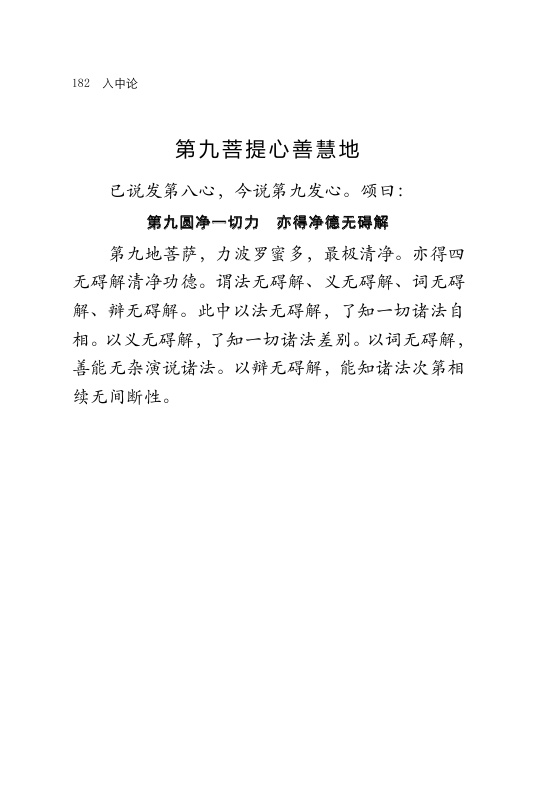 182 入中论

第九菩提心善慧地

已说发第八心，今说第九发心。颂曰：

第九圆净一切力　亦得净德无碍解

第九地菩萨，力波罗蜜多，最极清净。亦得四无碍解清净功德。谓法无碍解、义无碍解、词无碍解、辩无碍解。此中以法无碍解，了知一切诸法自相。以义无碍解，了知一切诸法差别。以词无碍解，善能无杂演说诸法。以辩无碍解，能知诸法次第相续无间断性。